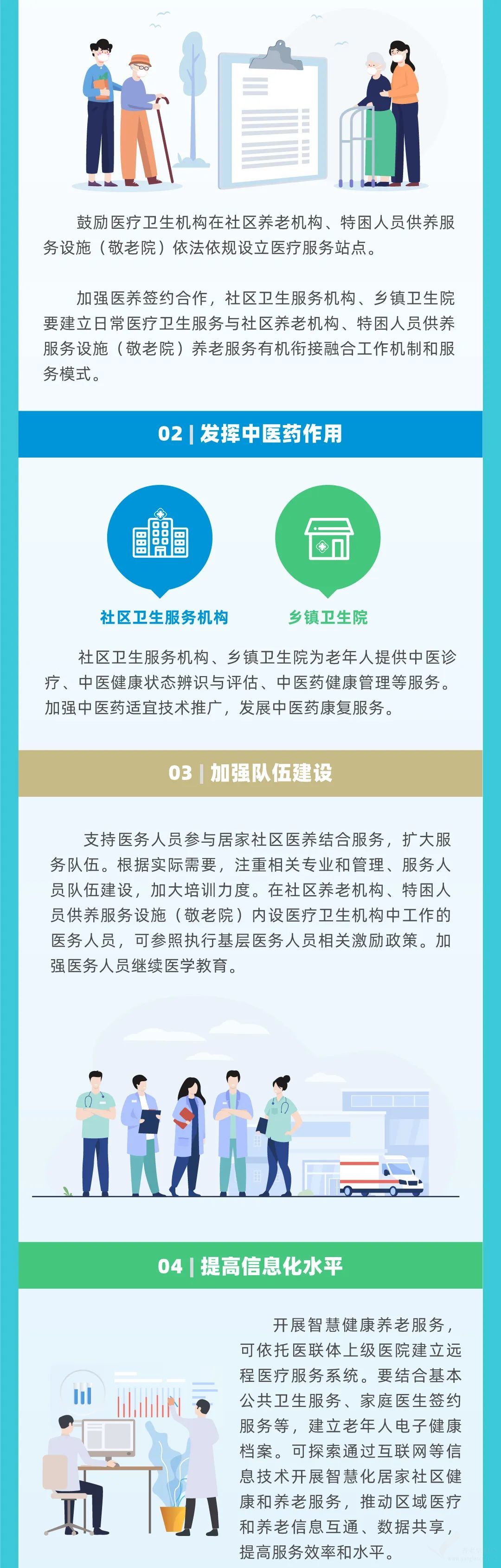 鼓励医疗卫生机构在社区养老机构、特困人员供养服务设施（敬老院）依法依规设立医疗服务站点。

加强医养签约合作，社区卫生服务机构、乡镇卫生院要建立日常医疗卫生服务与社区养老机构、特困人员供养服务设施（敬老院）养老服务有机衔接融合工作机制和服务模式。

02 | 发挥中医药作用

社区卫生服务机构

乡镇卫生院

社区卫生服务机构、乡镇卫生院为老年人提供中医诊疗、中医健康状态辨识与评估、中医药健康管理等服务。加强中医药适宜技术推广，发展中医药康复服务。

03 | 加强队伍建设

支持医务人员参与居家社区医养结合服务，扩大服务队伍。根据实际需要，注重相关专业和管理、服务人员队伍建设，加大培训力度。在社区养老机构、特困人员供养服务设施（敬老院）内设医疗卫生机构中工作的医务人员，可参照执行基层医务人员相关激励政策。加强医务人员继续医学教育。

04 | 提高信息化水平

开展智慧健康养老服务，可依托医联体上级医院建立远程医疗服务系统。要结合基本公共卫生服务、家庭医生签约服务等，建立老年人电子健康档案。可探索通过互联网等信息技术开展智慧化居家社区健康和养老服务，推动区域医疗和养老信息互通、数据共享，提高服务效率和水平。